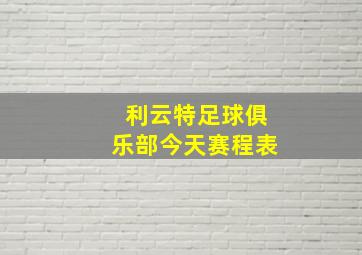 利云特足球俱乐部今天赛程表